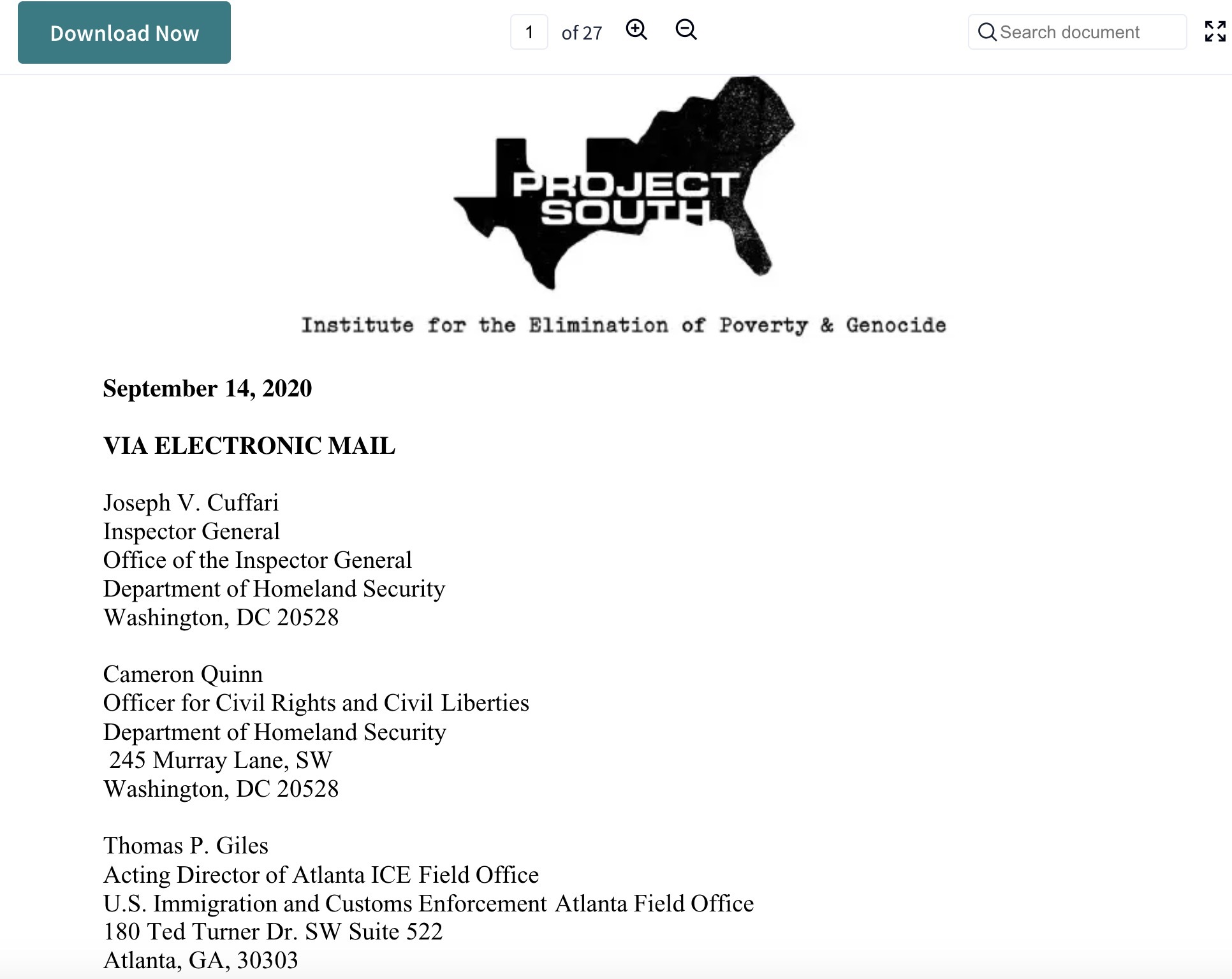 Download Now

1 of 27

Search document

PROJECT SOUTH

Institute for the Elimination of Poverty & Genocide

September 14, 2020

VIA ELECTRONIC MAIL

Joseph V. Cuffari
Inspector General
Office of the Inspector General
Department of Homeland Security
Washington, DC 20528

Cameron Quinn
Officer for Civil Rights and Civil Liberties
Department of Homeland Security
245 Murray Lane, SW
Washington, DC 20528

Thomas P. Giles
Acting Director of Atlanta ICE Field Office
U.S. Immigration and Customs Enforcement Atlanta Field Office
180 Ted Turner Dr. SW Suite 522
Atlanta, GA, 30303